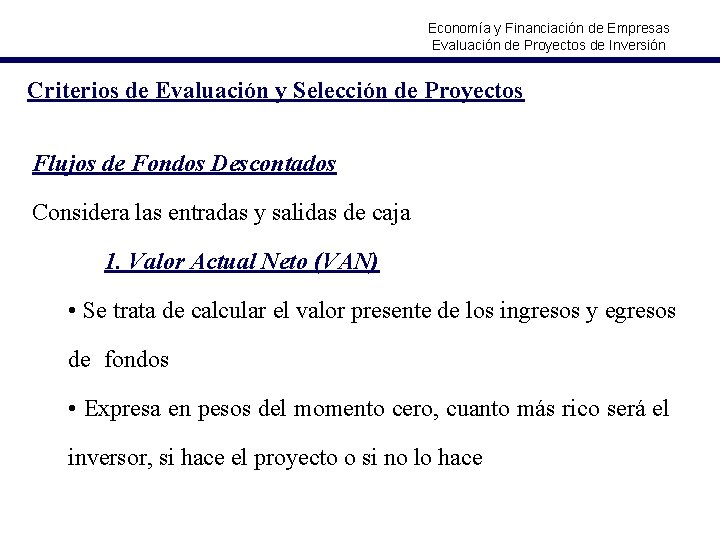 Economía y Financiación de Empresas
Evaluación de Proyectos de Inversión

Criterios de Evaluación y Selección de Proyectos

Flujos de Fondos Descontados

Considera las entradas y salidas de caja

1. Valor Actual Neto (VAN)

• Se trata de calcular el valor presente de los ingresos y egresos de fondos

• Expresa en pesos del momento cero, cuanto más rico será el inversor, si hace el proyecto o si no lo hace